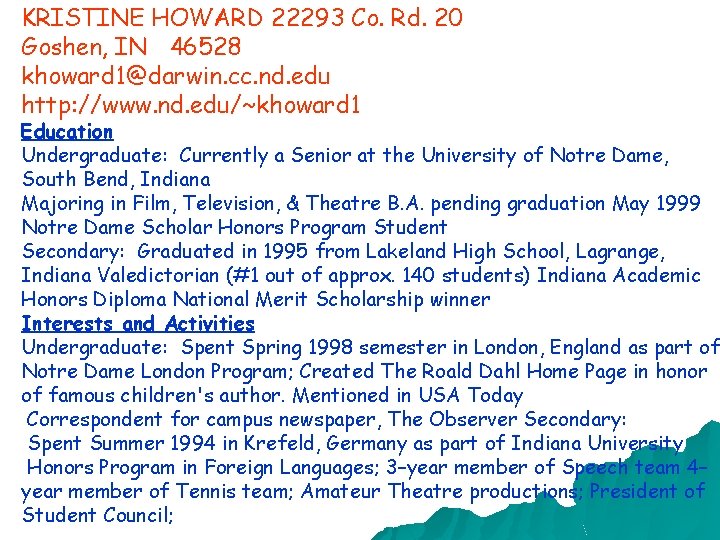 KRISTINE HOWARD 22293 Co. Rd. 20
Goshen, IN 46528
khoward1@darwin.cc.nd.edu
http://www.nd.edu/~khoward1

Education
Undergraduate: Currently a Senior at the University of Notre Dame, South Bend, Indiana
Majoring in Film, Television, & Theatre B.A. pending graduation May 1999
Notre Dame Scholar Honors Program Student
Secondary: Graduated in 1995 from Lakeland High School, Lagrange, Indiana Valedictorian (#1 out of approx. 140 students) Indiana Academic Honors Diploma National Merit Scholarship winner

Interests and Activities
Undergraduate: Spent Spring 1998 semester in London, England as part of Notre Dame London Program; Created The Roald Dahl Home Page in honor of famous children's author. Mentioned in USA Today
Correspondent for campus newspaper, The Observer Secondary:
Spent Summer 1994 in Krefeld, Germany as part of Indiana University Honors Program in Foreign Languages; 3-year member of Speech team 4-year member of Tennis team; Amateur Theatre productions; President of Student Council;